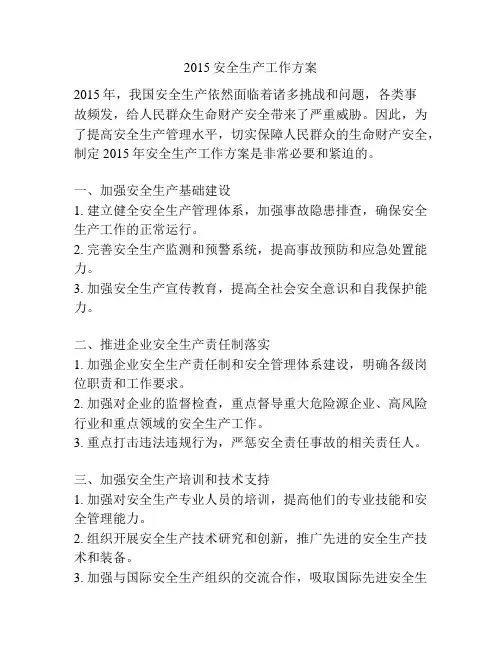 2015 安全生产工作方案

2015 年，我国安全生产依然面临着诸多挑战和问题，各类事故频发，给人民群众生命财产安全带来了严重威胁。因此，为了提高安全生产管理水平，切实保障人民群众的生命财产安全，制定 2015 年安全生产工作方案是非常必要和紧迫的。

一、加强安全生产基础建设
1. 建立健全安全生产管理体系，加强事故隐患排查，确保安全生产工作的正常运行。
2. 完善安全生产监测和预警系统，提高事故预防和应急处置能力。
3. 加强安全生产宣传教育，提高全社会安全意识和自我保护能力。

二、推进企业安全生产责任制落实
1. 加强企业安全生产责任制和安全管理体系建设，明确各级岗位职责和工作要求。
2. 加强对企业的监督检查，重点督导重大危险源企业、高风险行业和重点领域的安全生产工作。
3. 重点打击违法违规行为，严惩安全责任事故的相关责任人。

三、加强安全生产培训和技术支持
1. 加强对安全生产专业人员的培训，提高他们的专业技能和安全管理能力。
2. 组织开展安全生产技术研究和创新，推广先进的安全生产技术和装备。
3. 加强与国际安全生产组织的交流合作，吸取国际先进安全生